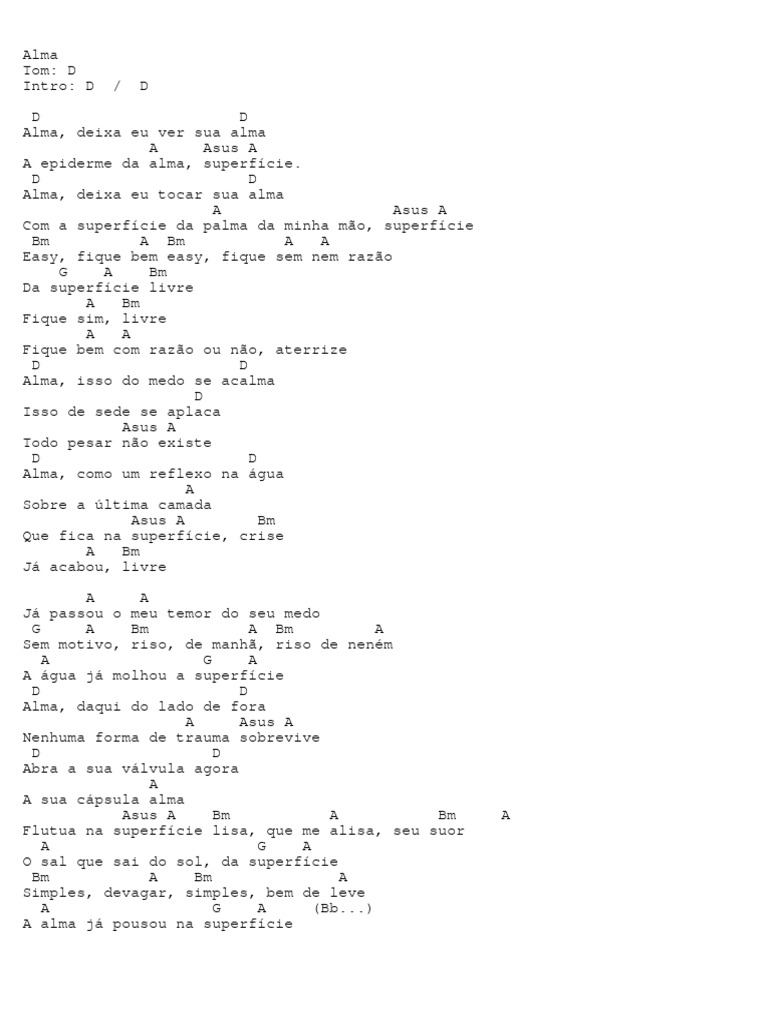 Alma
Tom: D
Intro: D / D

D D
Alma, deixa eu ver sua alma
A Asus A
A epiderme da alma, superfície.
D D
Alma, deixa eu tocar sua alma
A Asus A
Com a superfície da palma da minha mão, superfície
Bm A Bm A A
Easy, fique bem easy, fique sem nem razão
G A Bm
Da superfície livre
A Bm
Fique sim, livre
A A
Fique bem com razão ou não, aterrize
D D
Alma, isso do medo se acalma
D
Isso de sede se aplaca
Asus A
Todo pesar não existe
D D
Alma, como um reflexo na água
A
Sobre a última camada
Asus A Bm
Que fica na superfície, crise
A Bm
Já acabou, livre

A A
Já passou o meu temor do seu medo
G A Bm A Bm A
Sem motivo, riso, de manhã, riso de neném
A G A
A água já molhou a superfície
D D
Alma, daqui do lado de fora
A Asus A
Nenhuma forma de trauma sobrevive
D D
Abra a sua válvula agora
A
A sua cápsula alma
Asus A Bm A Bm A
Flutua na superfície lisa, que me alisa, seu suor
A G A
O sal que sai do sol, da superfície
Bm A Bm A
Simples, devagar, simples, bem de leve
A G A (Bb...)
A alma já pousou na superfície